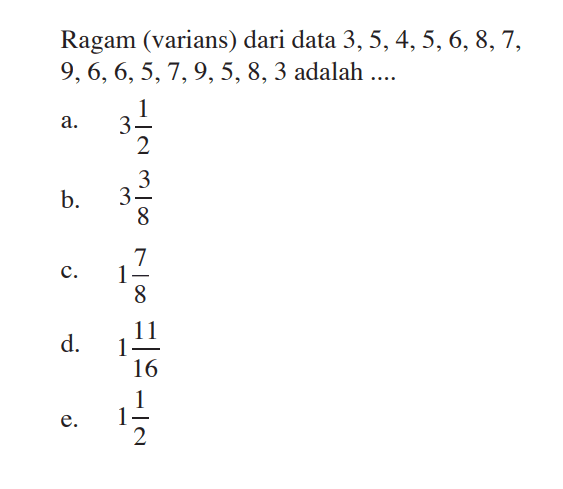 Ragam (varians) dari data 3, 5, 4, 5, 6, 8, 7, 9, 6, 6, 5, 7, 9, 5, 8, 3 adalah ....

a. $3\frac{1}{2}$

b. $3\frac{3}{8}$

c. $1\frac{7}{8}$

d. $1\frac{11}{16}$

e. $1\frac{1}{2}$